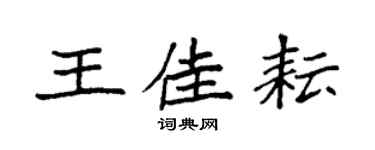 王佳耘
词典网